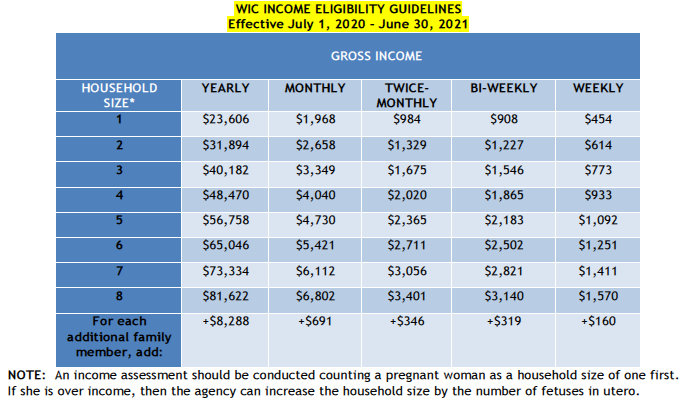 WIC INCOME ELIGIBILITY GUIDELINES
Effective July 1, 2020 - June 30, 2021

GROSS INCOME

| HOUSEHOLD SIZE* | YEARLY | MONTHLY | TWICE-MONTHLY | BI-WEEKLY | WEEKLY |
|---|---|---|---|---|---|
| 1 | \$23,606 | \$1,968 | \$984 | \$908 | \$454 |
| 2 | \$31,894 | \$2,658 | \$1,329 | \$1,227 | \$614 |
| 3 | \$40,182 | \$3,349 | \$1,675 | \$1,546 | \$773 |
| 4 | \$48,470 | \$4,040 | \$2,020 | \$1,865 | \$933 |
| 5 | \$56,758 | \$4,730 | \$2,365 | \$2,183 | \$1,092 |
| 6 | \$65,046 | \$5,421 | \$2,711 | \$2,502 | \$1,251 |
| 7 | \$73,334 | \$6,112 | \$3,056 | \$2,821 | \$1,411 |
| 8 | \$81,622 | \$6,802 | \$3,401 | \$3,140 | \$1,570 |
| For each additional family member, add: | +\$8,288 | +\$691 | +\$346 | +\$319 | +\$160 |

NOTE: An income assessment should be conducted counting a pregnant woman as a household size of one first. If she is over income, then the agency can increase the household size by the number of fetuses in utero.